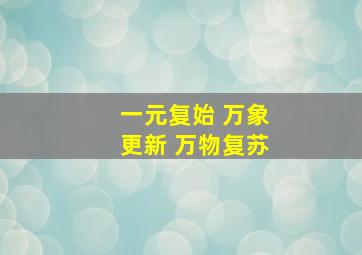 一元复始 万象更新 万物复苏